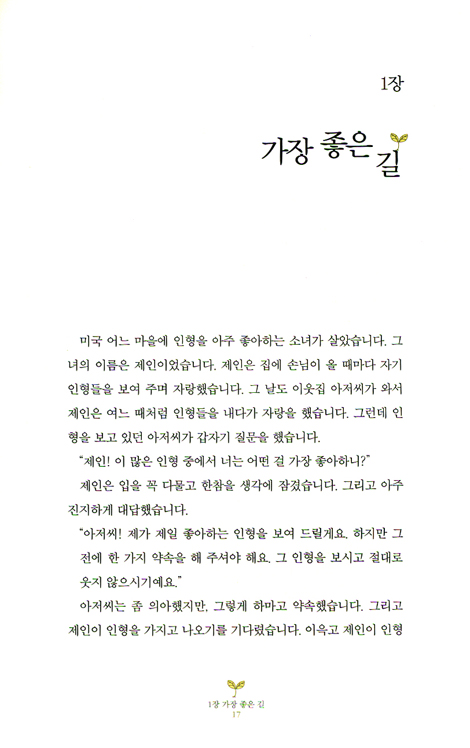 1장

가장 좋은 길

미국 어느 마을에 인형을 아주 좋아하는 소녀가 살았습니다. 그녀의 이름은 제인이었습니다. 제인은 집에 손님이 올 때마다 자기 인형들을 보여 주며 자랑했습니다. 그 날도 이웃집 아저씨가 와서 제인은 여느 때처럼 인형들을 내다가 자랑을 했습니다. 그런데 인형을 보고 있던 아저씨가 갑자기 질문을 했습니다.

"제인! 이 많은 인형 중에서 너는 어떤 걸 가장 좋아하니?"

제인은 입을 꼭 다물고 한참을 생각에 잠겼습니다. 그리고 아주 진지하게 대답했습니다.

"아저씨! 제가 제일 좋아하는 인형을 보여 드릴게요. 하지만 그 전에 한 가지 약속을 해 주셔야 해요. 그 인형을 보시고 절대로 웃지 않으시기예요."

아저씨는 좀 의아했지만, 그렇게 하마고 약속했습니다. 그리고 제인이 인형을 가지고 나오기를 기다렸습니다. 이윽고 제인이 인형

1장 가장 좋은 길
17